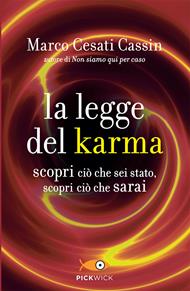 Marco Cesati Cassin
autore di Non siamo qui per caso

la legge del karma

scopri ciò che sei stato, scopri ciò che sarai

PICKWICK